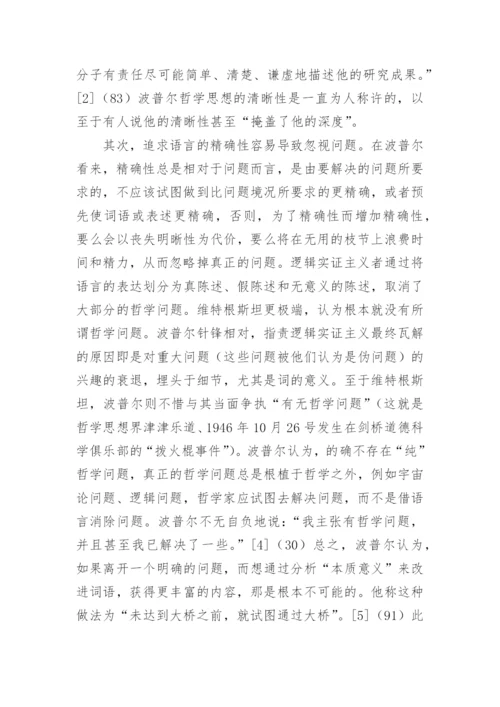 分子有责任尽可能简单、清楚、谦虚地描述他的研究成果。”[2]（83）波普尔哲学思想的清晰性是一直为人称许的，以至于有人说他的清晰性甚至“掩盖了他的深度”。

其次，追求语言的精确性容易导致忽视问题。在波普尔看来，精确性总是相对于问题而言，是由要解决的问题所要求的，不应该试图做到比问题境况所要求的更精确，或者预先使词语或表述更精确，否则，为了精确性而增加精确性，要么会以丧失明晰性为代价，要么将在无用的枝节上浪费时间和精力，从而忽略掉真正的问题。逻辑实证主义者通过将语言的表达划分为真陈述、假陈述和无意义的陈述，取消了大部分的哲学问题。维特根斯坦更极端，认为根本就没有所谓哲学问题。波普尔针锋相对，指责逻辑实证主义最终瓦解的原因即是对重大问题（这些问题被他们认为是伪问题）的兴趣的衰退，埋头于细节，尤其是词的意义。至于维特根斯坦，波普尔则不惜与其当面争执“有无哲学问题”（这就是哲学思想界津津乐道、1946 年 10 月 26 号发生在剑桥道德科学俱乐部的“拨火棍事件”）。波普尔认为，的确不存在“纯”哲学问题，真正的哲学问题总是根植于哲学之外，例如宇宙论问题、逻辑问题，哲学家应试图去解决问题，而不是借语言消除问题。波普尔不无自负地说：“我主张有哲学问题，并且甚至我已解决了一些。”[4]（30）总之，波普尔认为，如果离开一个明确的问题，而想通过分析“本质意义”来改进词语，获得更丰富的内容，那是根本不可能的。他称这种做法为“未达到大桥之前，就试图通过大桥”。[5]（91）此